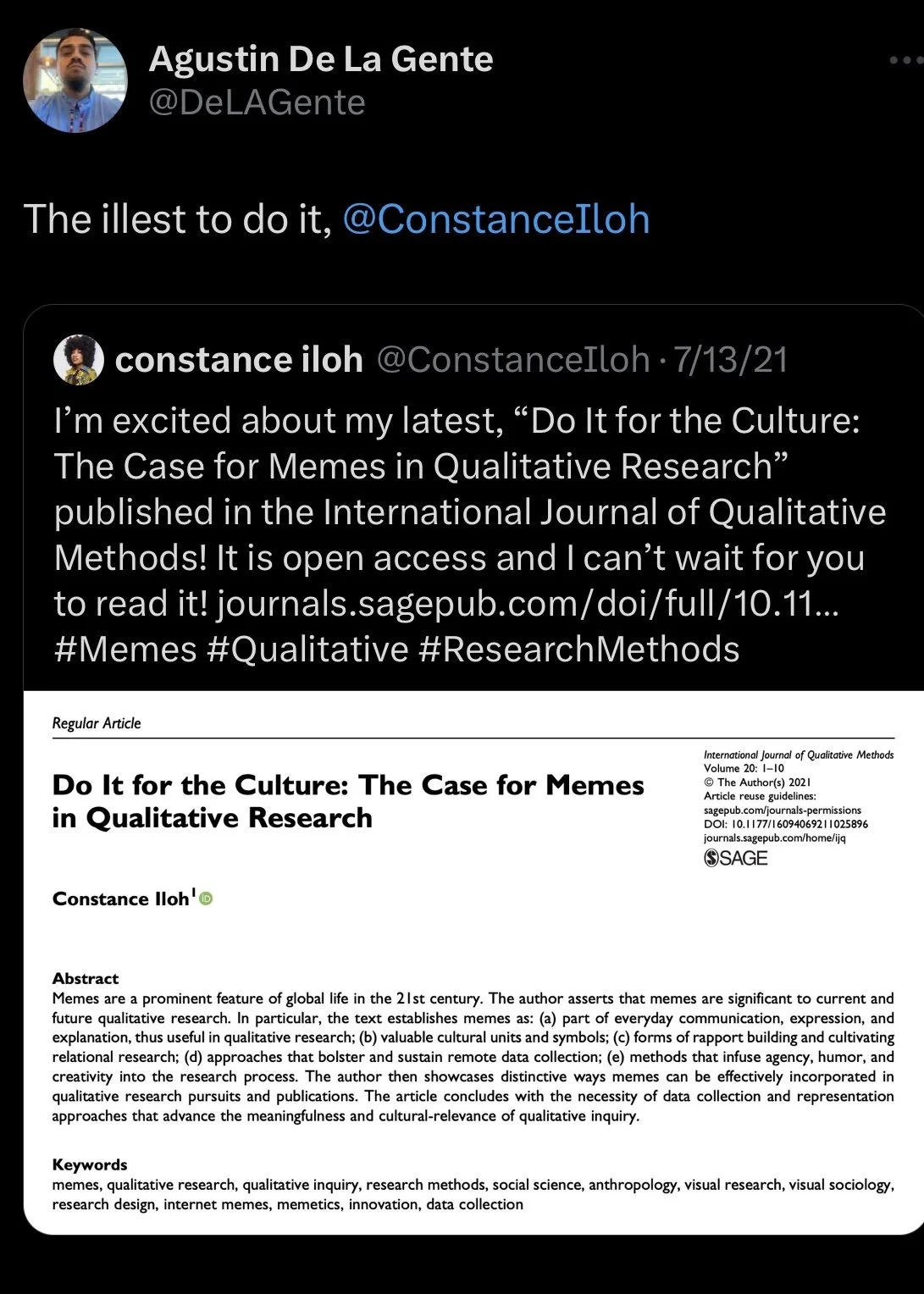 Agustin De La Gente
@DeLAGente

The illest to do it, @ConstanceIloh

constance iloh @ConstanceIloh · 7/13/21

I'm excited about my latest, "Do It for the Culture: The Case for Memes in Qualitative Research" published in the International Journal of Qualitative Methods! It is open access and I can't wait for you to read it! journals.sagepub.com/doi/full/10.11... #Memes #Qualitative #ResearchMethods

Regular Article

Do It for the Culture: The Case for Memes in Qualitative Research

International Journal of Qualitative Methods
Volume 20: 1–10
© The Author(s) 2021
Article reuse guidelines:
sagepub.com/journals-permissions
DOI: 10.1177/16094069211025896
journals.sagepub.com/home/ijq
SAGE

Constance Iloh$^1$

Abstract
Memes are a prominent feature of global life in the 21st century. The author asserts that memes are significant to current and future qualitative research. In particular, the text establishes memes as: (a) part of everyday communication, expression, and explanation, thus useful in qualitative research; (b) valuable cultural units and symbols; (c) forms of rapport building and cultivating relational research; (d) approaches that bolster and sustain remote data collection; (e) methods that infuse agency, humor, and creativity into the research process. The author then showcases distinctive ways memes can be effectively incorporated in qualitative research pursuits and publications. The article concludes with the necessity of data collection and representation approaches that advance the meaningfulness and cultural-relevance of qualitative inquiry.

Keywords
memes, qualitative research, qualitative inquiry, research methods, social science, anthropology, visual research, visual sociology, research design, internet memes, memetics, innovation, data collection